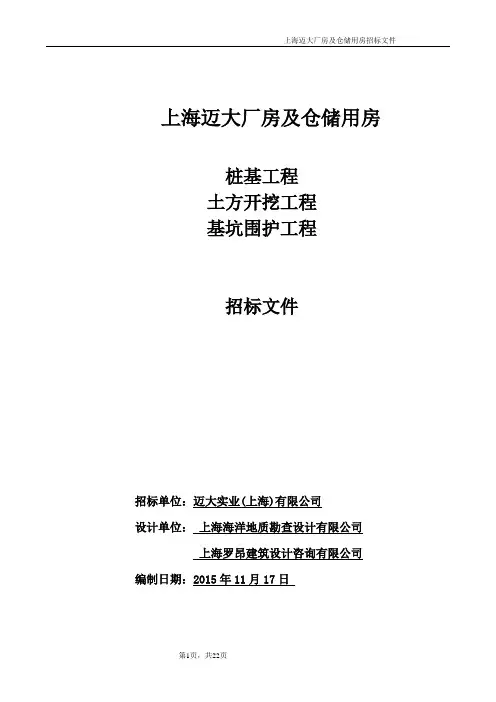 上海迈大厂房及仓储用房招标文件

上海迈大厂房及仓储用房

桩基工程
土方开挖工程
基坑围护工程

招标文件

招标单位：迈大实业(上海)有限公司
设计单位： 上海海洋地质勘查设计有限公司
上海罗昂建筑设计咨询有限公司
编制日期：2015 年 11 月 17 日

第1页，共22页